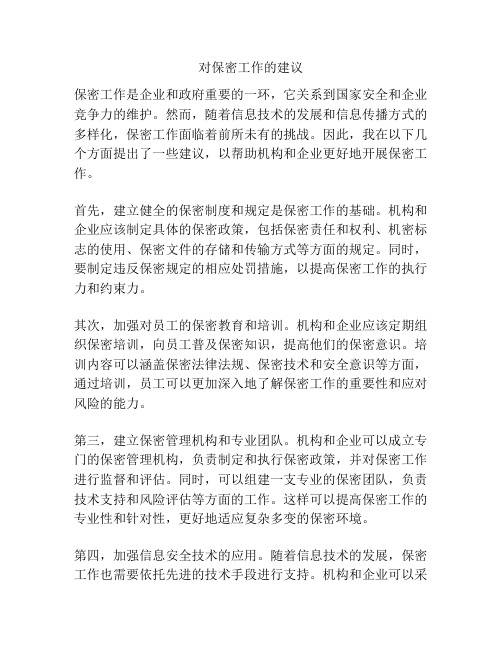 对保密工作的建议

保密工作是企业和政府重要的一环，它关系到国家安全和企业竞争力的维护。然而，随着信息技术的发展和信息传播方式的多样化，保密工作面临着前所未有的挑战。因此，我在以下几个方面提出了一些建议，以帮助机构和企业更好地开展保密工作。

首先，建立健全的保密制度和规定是保密工作的基础。机构和企业应该制定具体的保密政策，包括保密责任和权利、机密标志的使用、保密文件的存储和传输方式等方面的规定。同时，要制定违反保密规定的相应处罚措施，以提高保密工作的执行力和约束力。

其次，加强对员工的保密教育和培训。机构和企业应该定期组织保密培训，向员工普及保密知识，提高他们的保密意识。培训内容可以涵盖保密法律法规、保密技术和安全意识等方面，通过培训，员工可以更加深入地了解保密工作的重要性和应对风险的能力。

第三，建立保密管理机构和专业团队。机构和企业可以成立专门的保密管理机构，负责制定和执行保密政策，并对保密工作进行监督和评估。同时，可以组建一支专业的保密团队，负责技术支持和风险评估等方面的工作。这样可以提高保密工作的专业性和针对性，更好地适应复杂多变的保密环境。

第四，加强信息安全技术的应用。随着信息技术的发展，保密工作也需要依托先进的技术手段进行支持。机构和企业可以采